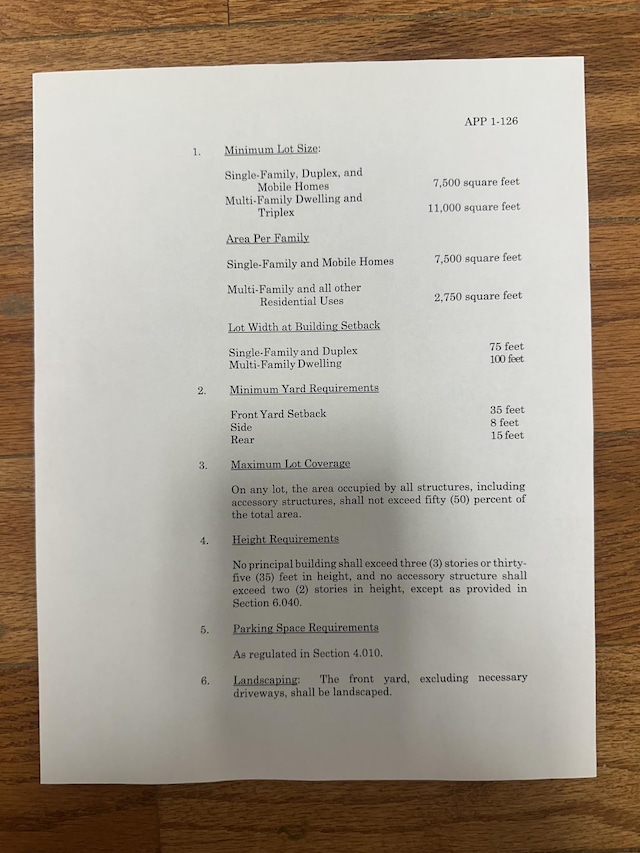 APP 1-126

1. Minimum Lot Size:

Single-Family, Duplex, and Mobile Homes 7,500 square feet
Multi-Family Dwelling and Triplex 11,000 square feet

Area Per Family

Single-Family and Mobile Homes 7,500 square feet

Multi-Family and all other Residential Uses 2,750 square feet

Lot Width at Building Setback

Single-Family and Duplex 75 feet
Multi-Family Dwelling 100 feet

2. Minimum Yard Requirements

Front Yard Setback 35 feet
Side 8 feet
Rear 15 feet

3. Maximum Lot Coverage

On any lot, the area occupied by all structures, including accessory structures, shall not exceed fifty (50) percent of the total area.

4. Height Requirements

No principal building shall exceed three (3) stories or thirty-five (35) feet in height, and no accessory structure shall exceed two (2) stories in height, except as provided in Section 6.040.

5. Parking Space Requirements

As regulated in Section 4.010.

6. Landscaping: The front yard, excluding necessary driveways, shall be landscaped.